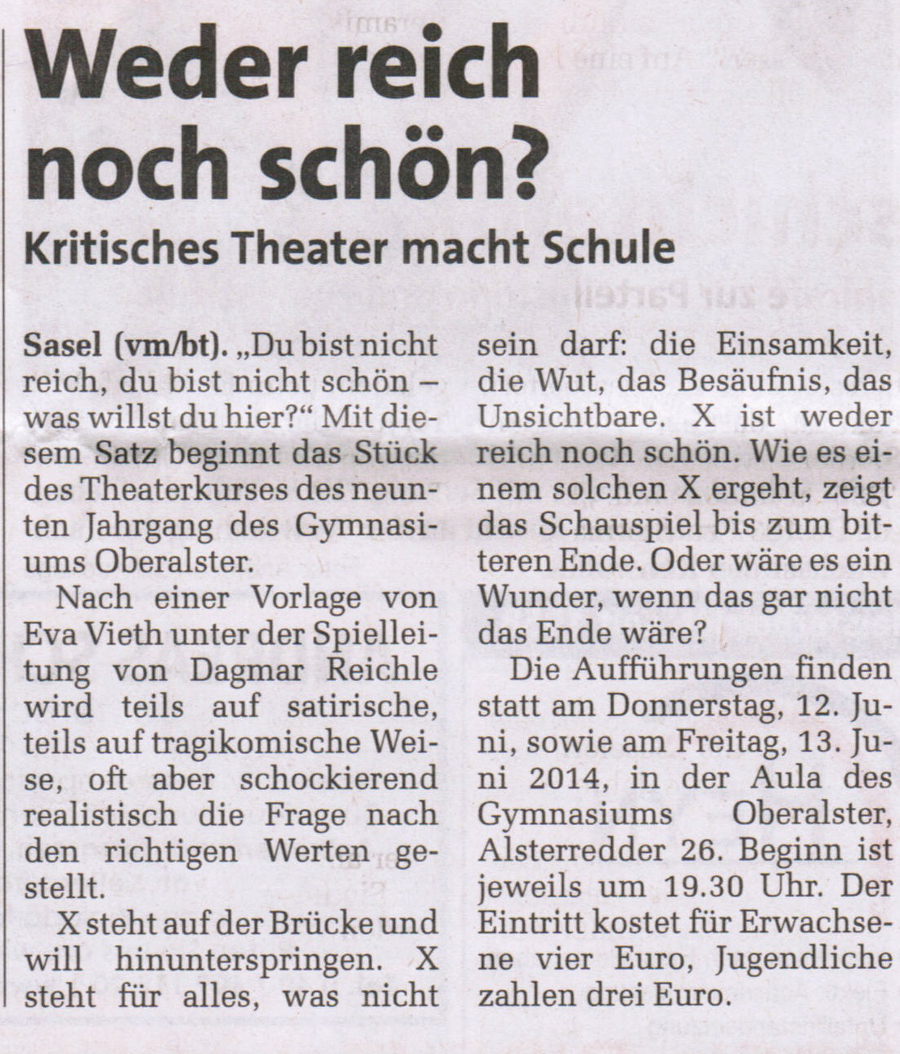 Weder reich noch schön?

Kritisches Theater macht Schule

Sasel (vm/bt). „Du bist nicht reich, du bist nicht schön – was willst du hier?“ Mit diesem Satz beginnt das Stück des Theaterkurses des neunten Jahrgang des Gymnasiums Oberalster.

Nach einer Vorlage von Eva Vieth unter der Spielleitung von Dagmar Reichle wird teils auf satirische, teils auf tragikomische Weise, oft aber schockierend realistisch die Frage nach den richtigen Werten gestellt.

X steht auf der Brücke und will hinunterspringen. X steht für alles, was nicht sein darf: die Einsamkeit, die Wut, das Besäufnis, das Unsichtbare. X ist weder reich noch schön. Wie es einem solchen X ergeht, zeigt das Schauspiel bis zum bitteren Ende. Oder wäre es ein Wunder, wenn das gar nicht das Ende wäre?

Die Aufführungen finden statt am Donnerstag, 12. Juni, sowie am Freitag, 13. Juni 2014, in der Aula des Gymnasiums Oberalster, Alsterredder 26. Beginn ist jeweils um 19.30 Uhr. Der Eintritt kostet für Erwachsene vier Euro, Jugendliche zahlen drei Euro.